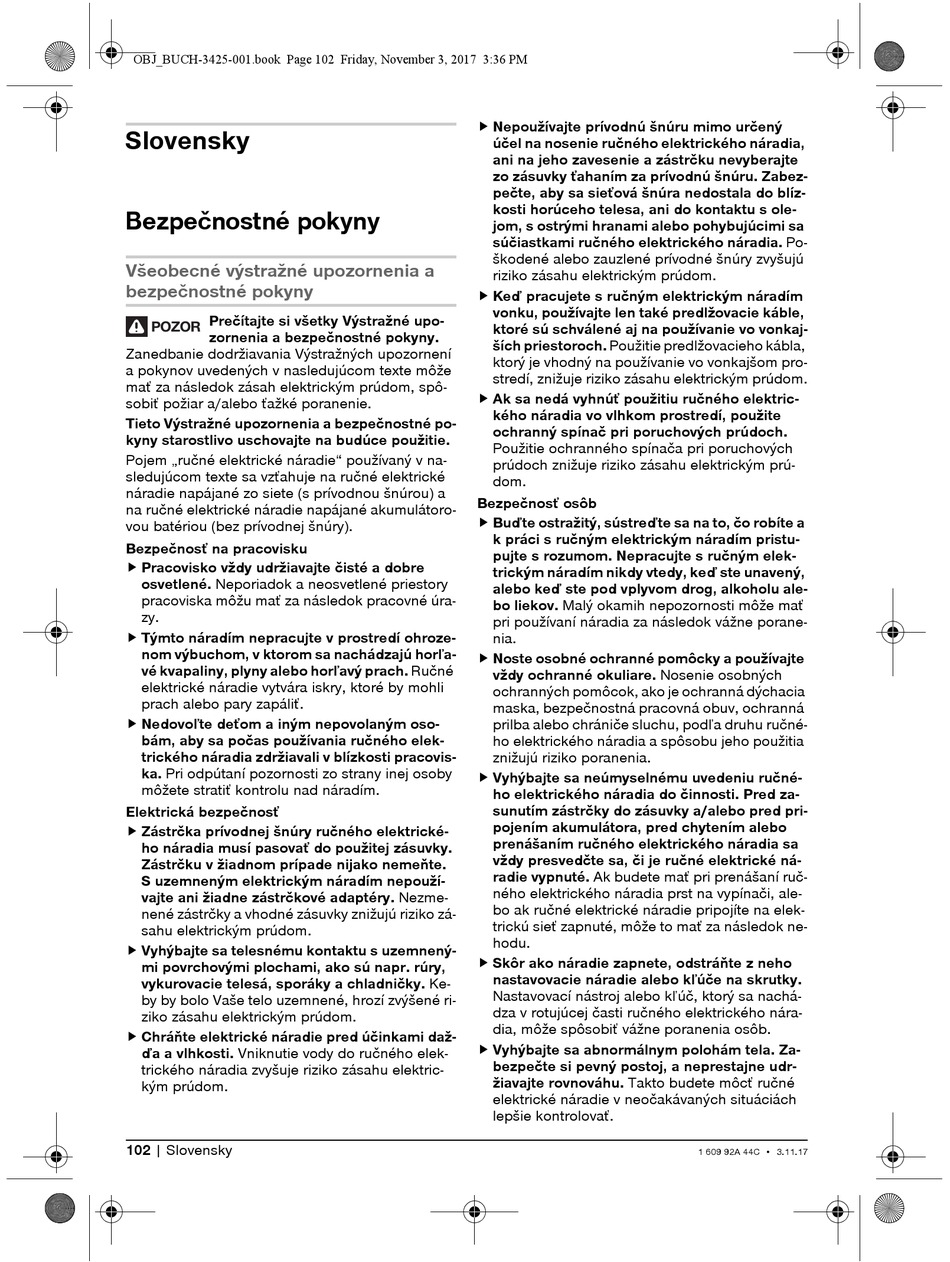 OBJ_BUCH-3425-001.book Page 102 Friday, November 3, 2017 3:36 PM

Slovensky

Bezpečnostné pokyny

Všeobecné výstražné upozornenia a bezpečnostné pokyny

POZOR Prečítajte si všetky Výstražné upozornenia a bezpečnostné pokyny. Zanedbanie dodržiavania Výstražných upozornení a pokynov uvedených v nasledujúcom texte môže mať za následok zásah elektrickým prúdom, spôsobiť požiar a/alebo ťažké poranenie.

Tieto Výstražné upozornenia a bezpečnostné pokyny starostlivo uschovajte na budúce použitie.

Pojem „ručné elektrické náradie“ používaný v nasledujúcom texte sa vzťahuje na ručné elektrické náradie napájané zo siete (s prívodnou šnúrou) a na ručné elektrické náradie napájané akumulátorovou batériou (bez prívodnej šnúry).

Bezpečnosť na pracovisku

▶ Pracovisko vždy udržiavajte čisté a dobre osvetlené. Neporiadok a neosvetlené priestory pracoviska môžu mať za následok pracovné úrazy.

▶ Týmto náradím nepracujte v prostredí ohrozenom výbuchom, v ktorom sa nachádzajú horľavé kvapaliny, plyny alebo horľavý prach. Ručné elektrické náradie vytvára iskry, ktoré by mohli prach alebo pary zapáliť.

▶ Nedovoľte deťom a iným nepovolaným osobám, aby sa počas používania ručného elektrického náradia zdržiavali v blízkosti pracoviska. Pri odpútaní pozornosti zo strany inej osoby môžete stratiť kontrolu nad náradím.

Elektrická bezpečnosť

▶ Zástrčka prívodnej šnúry ručného elektrického náradia musí pasovať do použitej zásuvky. Zástrčku v žiadnom prípade nijako nemeňte. S uzemneným elektrickým náradím nepoužívajte ani žiadne zástrčkové adaptéry. Nezmenené zástrčky a vhodné zásuvky znižujú riziko zásahu elektrickým prúdom.

▶ Vyhýbajte sa telesnému kontaktu s uzemnenými povrchovými plochami, ako sú napr. rúry, vykurovacie telesá, sporáky a chladničky. Keby by bolo Vaše telo uzemnené, hrozí zvýšené riziko zásahu elektrickým prúdom.

▶ Chráňte elektrické náradie pred účinkami dažďa a vlhkosti. Vniknutie vody do ručného elektrického náradia zvyšuje riziko zásahu elektrickým prúdom.

▶ Nepoužívajte prívodnú šnúru mimo určený účel na nosenie ručného elektrického náradia, ani na jeho zavesenie a zástrčku nevyberajte zo zásuvky ťahaním za prívodnú šnúru. Zabezpečte, aby sa sieťová šnúra nedostala do blízkosti horúceho telesa, ani do kontaktu s olejom, s ostrými hranami alebo pohybujúcimi sa súčiastkami ručného elektrického náradia. Poškodené alebo zauzlené prívodné šnúry zvyšujú riziko zásahu elektrickým prúdom.

▶ Keď pracujete s ručným elektrickým náradím vonku, používajte len také predlžovacie káble, ktoré sú schválené aj na používanie vo vonkajších priestoroch. Použitie predlžovacieho kábla, ktorý je vhodný na používanie vo vonkajšom prostredí, znižuje riziko zásahu elektrickým prúdom.

▶ Ak sa nedá vyhnúť použitiu ručného elektrického náradia vo vlhkom prostredí, použite ochranný spínač pri poruchových prúdoch. Použitie ochranného spínača pri poruchových prúdoch znižuje riziko zásahu elektrickým prúdom.

Bezpečnosť osôb

▶ Buďte ostražitý, sústreďte sa na to, čo robíte a k práci s ručným elektrickým náradím pristupujte s rozumom. Nepracujte s ručným elektrickým náradím nikdy vtedy, keď ste unavený, alebo keď ste pod vplyvom drog, alkoholu alebo liekov. Malý okamih nepozornosti môže mať pri používaní náradia za následok vážne poranenia.

▶ Noste osobné ochranné pomôcky a používajte vždy ochranné okuliare. Nosenie osobných ochranných pomôcok, ako je ochranná dýchacia maska, bezpečnostná pracovná obuv, ochranná prilba alebo chrániče sluchu, podľa druhu ručného elektrického náradia a spôsobu jeho použitia znižujú riziko poranenia.

▶ Vyhýbajte sa neúmyselnému uvedeniu ručného elektrického náradia do činnosti. Pred zasunutím zástrčky do zásuvky a/alebo pred pripojením akumulátora, pred chytením alebo prenášaním ručného elektrického náradia sa vždy presvedčte sa, či je ručné elektrické náradie vypnuté. Ak budete mať pri prenášaní ručného elektrického náradia prst na vypínači, alebo ak ručné elektrické náradie pripojíte na elektrickú sieť zapnuté, môže to mať za následok nehodu.

▶ Skôr ako náradie zapnete, odstráňte z neho nastavovacie náradie alebo kľúče na skrutky. Nastavovací nástroj alebo kľúč, ktorý sa nachádza v rotujúcej časti ručného elektrického náradia, môže spôsobiť vážne poranenia osôb.

▶ Vyhýbajte sa abnormálnym polohám tela. Zabezpečte si pevný postoj, a neprestajne udržiavajte rovnováhu. Takto budete môcť ručné elektrické náradie v neočakávaných situáciách lepšie kontrolovať.

102 | Slovensky

1 609 92A 44C • 3.11.17